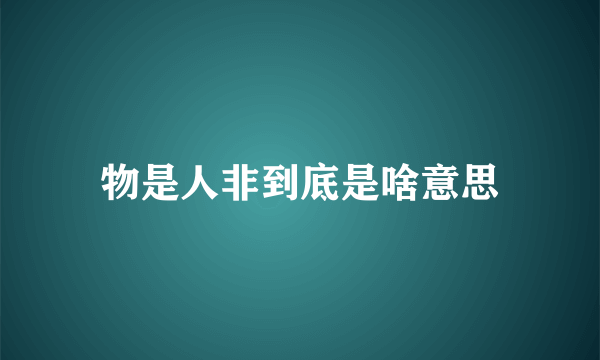 物是人非到底是啥意思